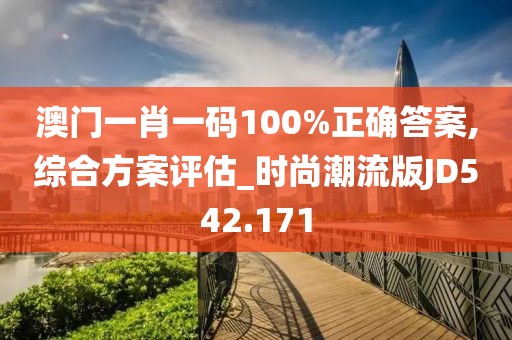 澳门一肖一码100%正确答案,综合方案评估_时尚潮流版JD542.171